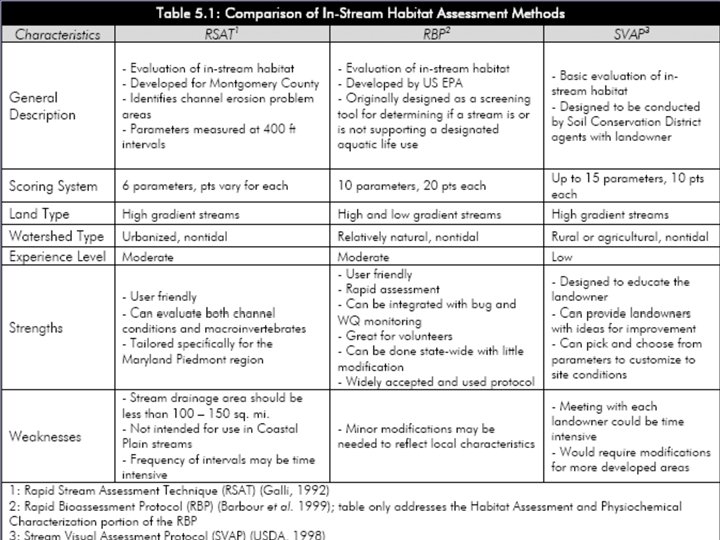 Table 5.1: Comparison of In-Stream Habitat Assessment Methods

| Characteristics | RSAT$^1$ | RBP$^2$ | SVAP$^3$ |
|---|---|---|---|
| General Description | - Evaluation of in-stream habitat - Developed for Montgomery County - Identifies channel erosion problem areas - Parameters measured at 400 ft intervals | - Evaluation of in-stream habitat - Developed by US EPA - Originally designed as a screening tool for determining if a stream is or is not supporting a designated aquatic life use | - Basic evaluation of in-stream habitat - Designed to be conducted by Soil Conservation District agents with landowner |
| Scoring System | 6 parameters, pts vary for each | 10 parameters, 20 pts each | Up to 15 parameters, 10 pts each |
| Land Type | High gradient streams | High and low gradient streams | High gradient streams |
| Watershed Type | Urbanized, nontidal | Relatively natural, nontidal | Rural or agricultural, nontidal |
| Experience Level | Moderate | Moderate | Low |
| Strengths | - User friendly - Can evaluate both channel conditions and macroinvertebrates - Tailored specifically for the Maryland Piedmont region | - User friendly - Rapid assessment - Can be integrated with bug and WQ monitoring - Great for volunteers - Can be done state-wide with little modification - Widely accepted and used protocol | - Designed to educate the landowner - Can provide landowners with ideas for improvement - Can pick and choose from parameters to customize to site conditions |
| Weaknesses | - Stream drainage area should be less than 100 – 150 sq. mi. - Not intended for use in Coastal Plain streams - Frequency of intervals may be time intensive | - Minor modifications may be needed to reflect local characteristics | - Meeting with each landowner could be time intensive - Would require modifications for more developed areas |

1: Rapid Stream Assessment Technique (RSAT) (Galli, 1992)
2: Rapid Bioassessment Protocol (RBP) (Barbour et al. 1999); table only addresses the Habitat Assessment and Physiochemical Characterization portion of the RBP
3: Stream Visual Assessment Protocol (SVAP) (USDA, 1998)